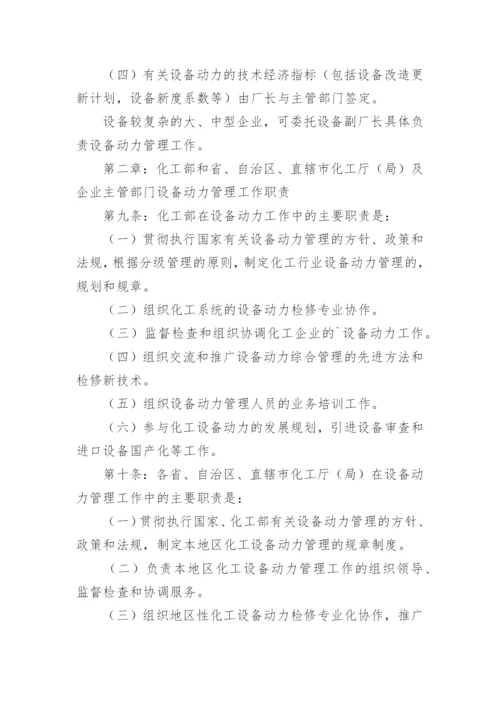 （四）有关设备动力的技术经济指标（包括设备改造更新计划，设备新度系数等）由厂长与主管部门签定。

设备较复杂的大、中型企业，可委托设备副厂长具体负责设备动力管理工作。

第二章：化工部和省、自治区、直辖市化工厅（局）及企业主管部门设备动力管理工作职责

第九条：化工部在设备动力工作中的主要职责是：

（一）贯彻执行国家有关设备动力管理的方针、政策和法规，根据分级管理的原则，制定化工行业设备动力管理的，规划和规章。

（二）组织化工系统的设备动力检修专业协作。

（三）监督检查和组织协调化工企业的`设备动力工作。

（四）组织交流和推广设备动力综合管理的先进方法和检修新技术。

（五）组织设备动力管理人员的业务培训工作。

（六）参与化工设备动力的发展规划，引进设备审查和进口设备国产化等工作。

第十条：各省、自治区、直辖市化工厅（局）在设备动力管理工作中的主要职责是：

（一）贯彻执行国家、化工部有关设备动力管理的方针、政策和法规，制定本地区化工设备动力管理的规章制度。

（二）负责本地区化工设备动力管理工作的组织领导、监督检查和协调服务。

（三）组织地区性化工设备动力检修专业化协作，推广